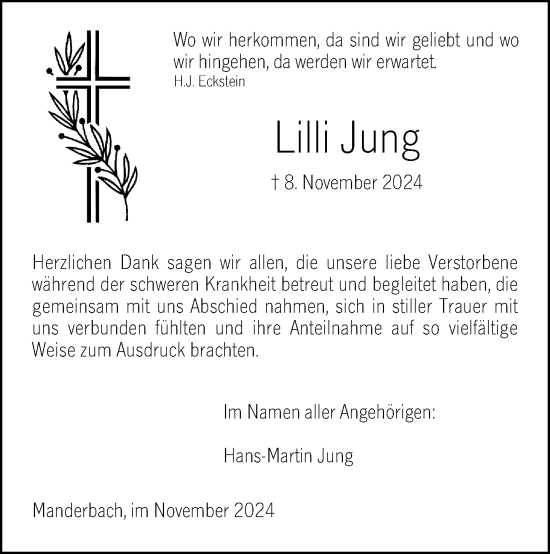 Wo wir herkommen, da sind wir geliebt und wo wir hingehen, da werden wir erwartet.
H.J. Eckstein

Lilli Jung

† 8. November 2024

Herzlichen Dank sagen wir allen, die unsere liebe Verstorbene während der schweren Krankheit betreut und begleitet haben, die gemeinsam mit uns Abschied nahmen, sich in stiller Trauer mit uns verbunden fühlten und ihre Anteilnahme auf so vielfältige Weise zum Ausdruck brachten.

Im Namen aller Angehörigen:

Hans-Martin Jung

Manderbach, im November 2024